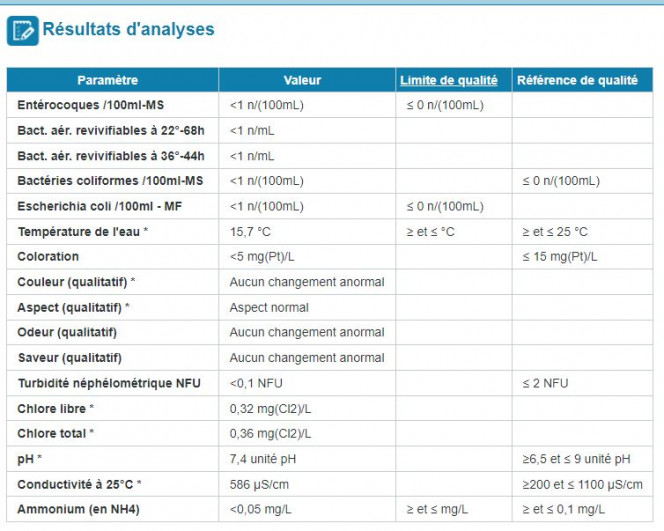 Résultats d'analyses

| Paramètre | Valeur | Limite de qualité | Référence de qualité |
|---|---|---|---|
| Entérocoques /100ml-MS | <1 n/(100mL) | ≤ 0 n/(100mL) | |
| Bact. aér. revivifiables à 22°-68h | <1 n/mL | | |
| Bact. aér. revivifiables à 36°-44h | <1 n/mL | | |
| Bactéries coliformes /100ml-MS | <1 n/(100mL) | | ≤ 0 n/(100mL) |
| Escherichia coli /100ml - MF | <1 n/(100mL) | ≤ 0 n/(100mL) | |
| Température de l'eau * | 15,7 °C | ≥ et ≤ °C | ≥ et ≤ 25 °C |
| Coloration | <5 mg(Pt)/L | | ≤ 15 mg(Pt)/L |
| Couleur (qualitatif) * | Aucun changement anormal | | |
| Aspect (qualitatif) * | Aspect normal | | |
| Odeur (qualitatif) | Aucun changement anormal | | |
| Saveur (qualitatif) | Aucun changement anormal | | |
| Turbidité néphélométrique NFU | <0,1 NFU | | ≤ 2 NFU |
| Chlore libre * | 0,32 mg(Cl2)/L | | |
| Chlore total * | 0,36 mg(Cl2)/L | | |
| pH * | 7,4 unité pH | | ≥6,5 et ≤ 9 unité pH |
| Conductivité à 25°C * | 586 µS/cm | | ≥200 et ≤ 1100 µS/cm |
| Ammonium (en NH4) | <0,05 mg/L | ≥ et ≤ mg/L | ≥ et ≤ 0,1 mg/L |